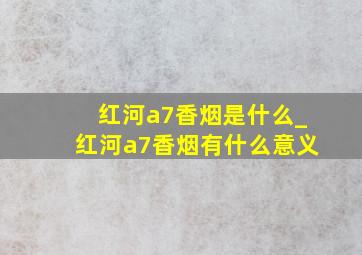 红河a7香烟是什么_
红河a7香烟有什么意义